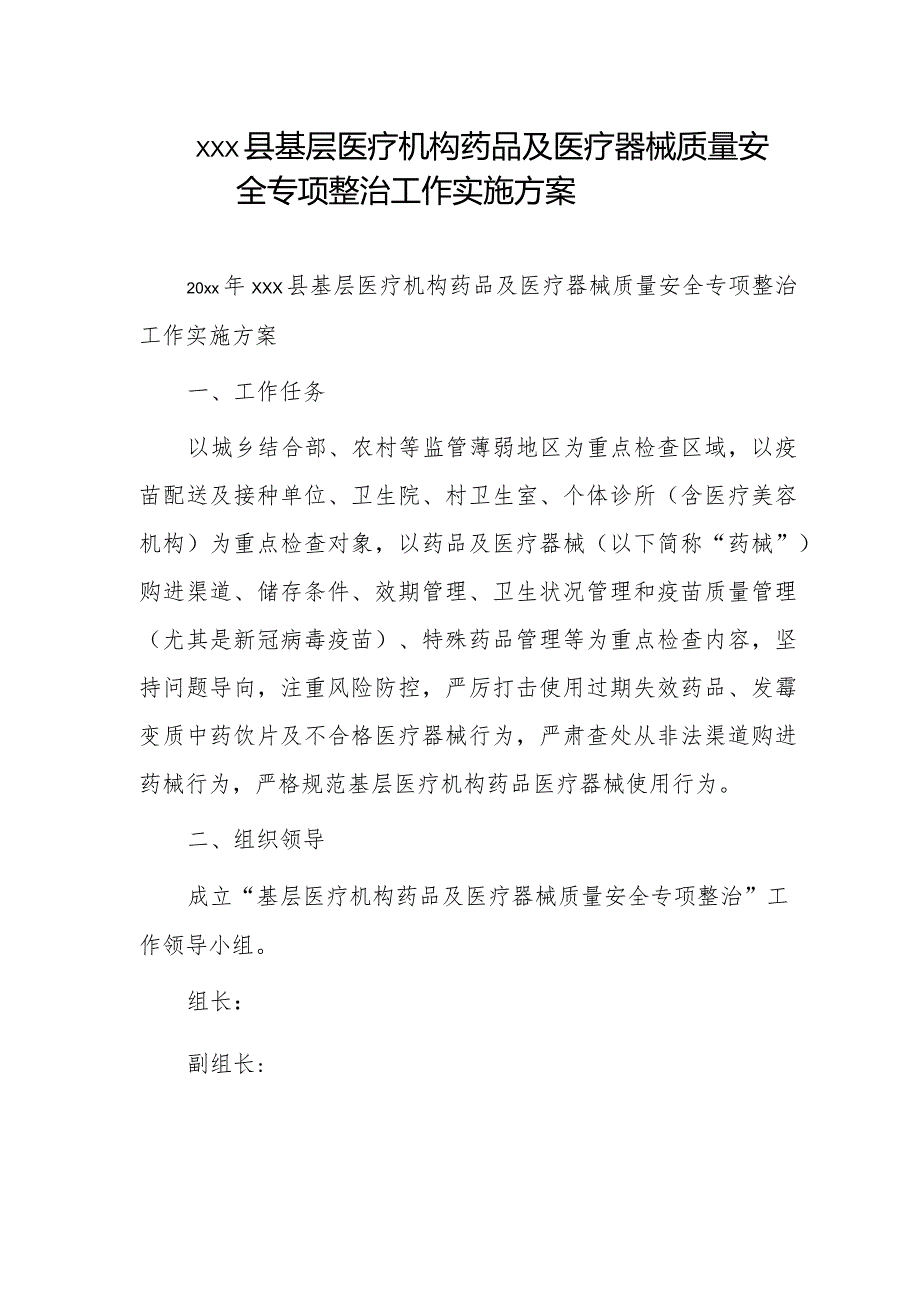 xxx县基层医疗机构药品及医疗器械质量安全专项整治工作实施方案

20xx年xxx县基层医疗机构药品及医疗器械质量安全专项整治工作实施方案

一、工作任务

以城乡结合部、农村等监管薄弱地区为重点检查区域，以疫苗配送及接种单位、卫生院、村卫生室、个体诊所（含医疗美容机构）为重点检查对象，以药品及医疗器械（以下简称“药械”）购进渠道、储存条件、效期管理、卫生状况管理和疫苗质量管理（尤其是新冠病毒疫苗）、特殊药品管理等为重点检查内容，坚持问题导向，注重风险防控，严厉打击使用过期失效药品、发霉变质中药饮片及不合格医疗器械行为，严肃查处从非法渠道购进药械行为，严格规范基层医疗机构药品医疗器械使用行为。

二、组织领导

成立“基层医疗机构药品及医疗器械质量安全专项整治”工作领导小组。

组长：

副组长：